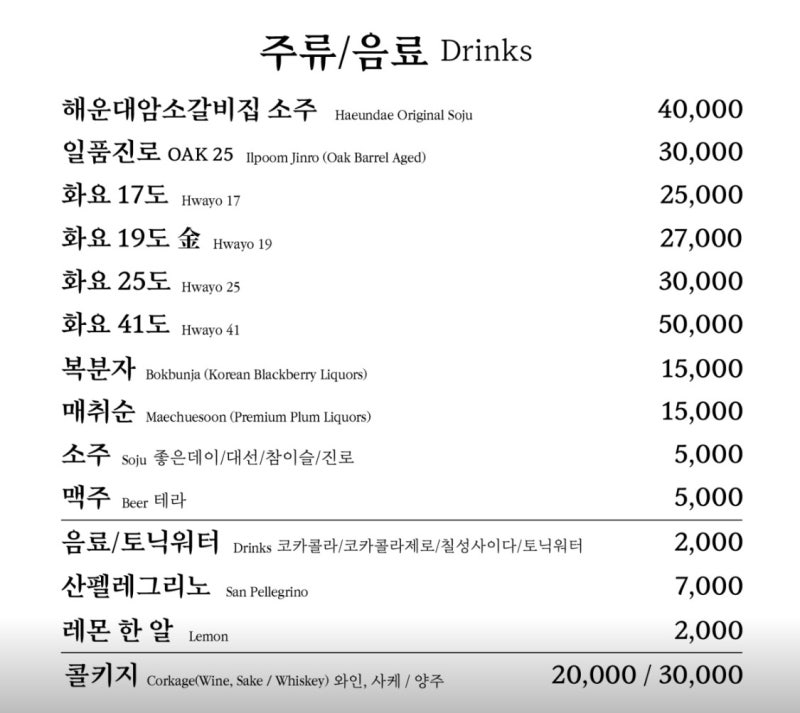 주류/음료 Drinks

해운대암소갈비집 소주 Haeundae Original Soju 40,000
일품진로 OAK 25 Ilpoom Jinro (Oak Barrel Aged) 30,000
화요 17도 Hwayo 17 25,000
화요 19도 金 Hwayo 19 27,000
화요 25도 Hwayo 25 30,000
화요 41도 Hwayo 41 50,000
복분자 Bokbunja (Korean Blackberry Liquors) 15,000
매취순 Maechuesoon (Premium Plum Liquors) 15,000
소주 Soju 좋은데이/대선/참이슬/진로 5,000
맥주 Beer 테라 5,000

음료/토닉워터 Drinks 코카콜라/코카콜라제로/칠성사이다/토닉워터 2,000
산펠레그리노 San Pellegrino 7,000
레몬 한 알 Lemon 2,000

콜키지 Corkage(Wine, Sake / Whiskey) 와인, 사케 / 양주 20,000 / 30,000